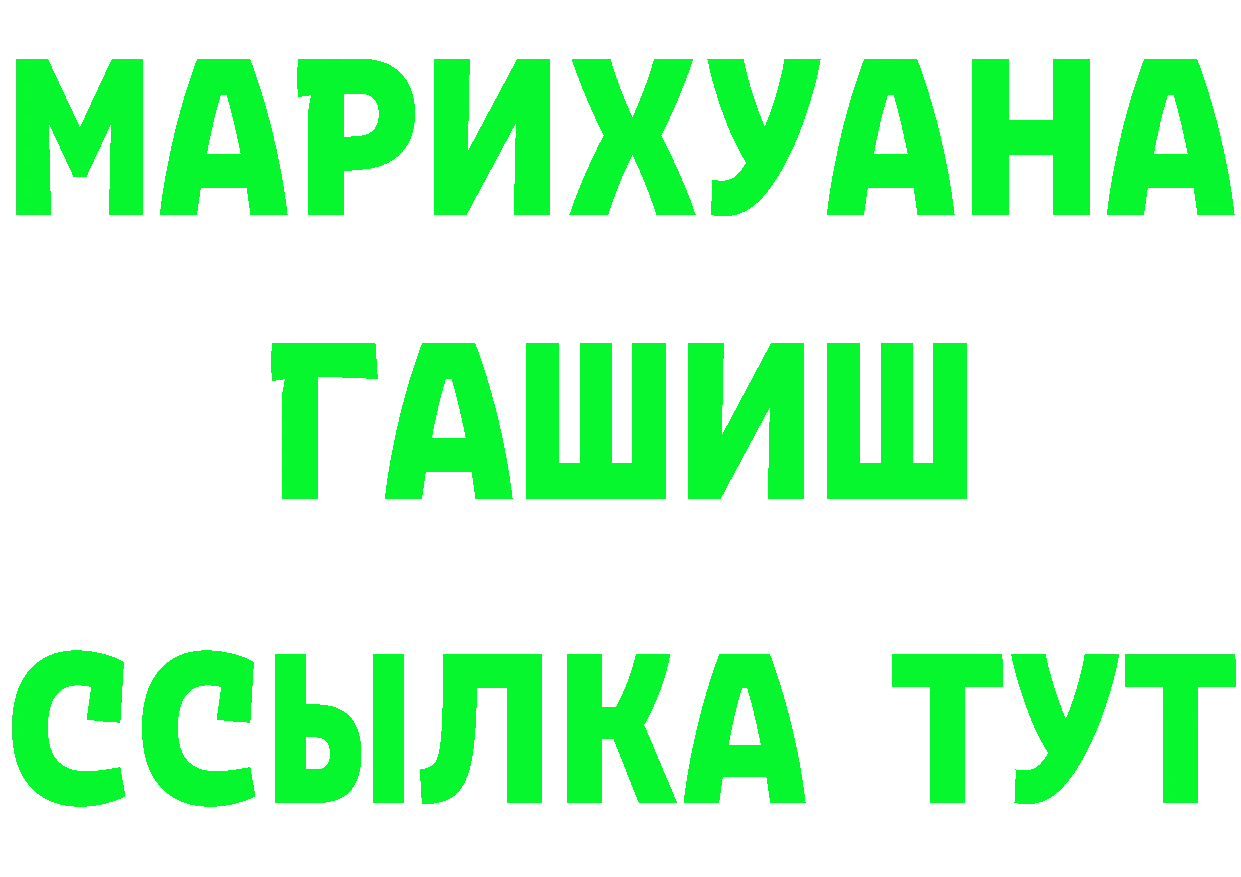 МАРИХУАНА
ГАШИШ
ССЫЛКА ТУТ